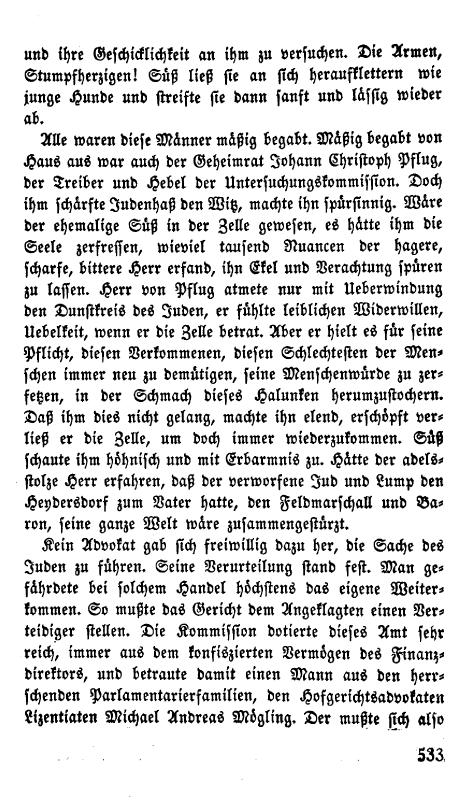 und ihre Geschicklichkeit an ihm zu versuchen. Die Armen, Stumpfherzigen! Süß ließ sie an sich heraufklettern wie junge Hunde und streifte sie dann sanft und lässig wieder ab.

Alle waren diese Männer mäßig begabt. Mäßig begabt von Haus aus war auch der Geheimrat Johann Christoph Pflug, der Treiber und Hebel der Untersuchungskommission. Doch ihm schärfte Judenhaß den Witz, machte ihn spürsinnig. Wäre der ehemalige Süß in der Zelle gewesen, es hätte ihm die Seele zerfressen, wieviel tausend Nuancen der hagere, scharfe, bittere Herr erfand, ihn Ekel und Verachtung spüren zu lassen. Herr von Pflug atmete nur mit Ueberwindung den Dunstkreis des Juden, er fühlte leiblichen Widerwillen, Uebelkeit, wenn er die Zelle betrat. Aber er hielt es für seine Pflicht, diesen Verkommenen, diesen Schlechtesten der Menschen immer neu zu demütigen, seine Menschenwürde zu zerfetzen, in der Schmach dieses Halunken herumzustochern. Daß ihm dies nicht gelang, machte ihn elend, erschöpft verließ er die Zelle, um doch immer wiederzukommen. Süß schaute ihm höhnisch und mit Erbarmnis zu. Hätte der adelsstolze Herr erfahren, daß der verworfene Jud und Lump den Heydersdorf zum Vater hatte, den Feldmarschall und Baron, seine ganze Welt wäre zusammengestürzt.

Kein Advokat gab sich freiwillig dazu her, die Sache des Juden zu führen. Seine Verurteilung stand fest. Man gefährdete bei solchem Handel höchstens das eigene Weiterkommen. So mußte das Gericht dem Angeklagten einen Verteidiger stellen. Die Kommission dotierte dieses Amt sehr reich, immer aus dem konfiszierten Vermögen des Finanzdirektors, und betraute damit einen Mann aus den herrschenden Parlamentarierfamilien, den Hofgerichtsadvokaten Lizentiaten Michael Andreas Mögling. Der mußte sich also

533